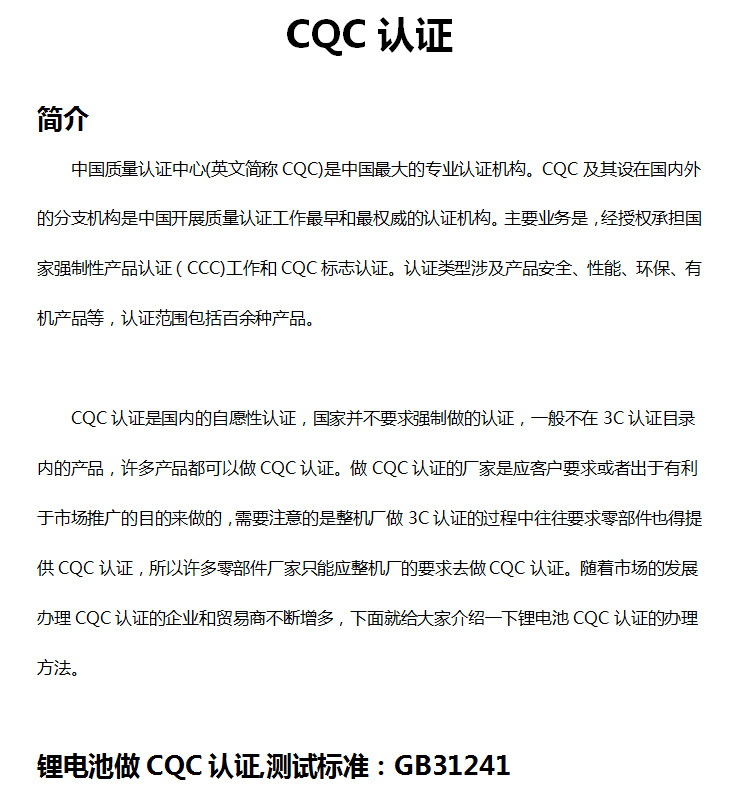 CQC 认证

简介

中国质量认证中心(英文简称 CQC)是中国最大的专业认证机构。CQC 及其设在国内外的分支机构是中国开展质量认证工作最早和最权威的认证机构。主要业务是，经授权承担国家强制性产品认证（CCC)工作和 CQC 标志认证。认证类型涉及产品安全、性能、环保、有机产品等，认证范围包括百余种产品。

CQC 认证是国内的自愿性认证，国家并不要求强制做的认证，一般不在 3C 认证目录内的产品，许多产品都可以做 CQC 认证。做 CQC 认证的厂家是应客户要求或者出于有利于市场推广的目的来做的，需要注意的是整机厂做 3C 认证的过程中往往要求零部件也得提供 CQC 认证，所以许多零部件厂家只能应整机厂的要求去做 CQC 认证。随着市场的发展办理 CQC 认证的企业和贸易商不断增多，下面就给大家介绍一下锂电池 CQC 认证的办理方法。

锂电池做 CQC 认证,测试标准：GB31241